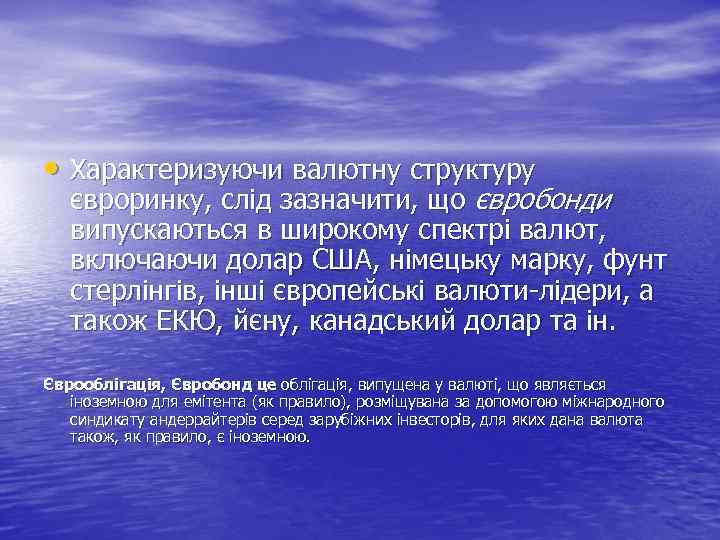 • Характеризуючи валютну структуру євроринку, слід зазначити, що євробонди випускаються в широкому спектрі валют, включаючи долар США, німецьку марку, фунт стерлінгів, інші європейські валюти-лідери, а також ЕКЮ, йєну, канадський долар та ін.

Єврооблігація, Євробонд це облігація, випущена у валюті, що являється іноземною для емітента (як правило), розміщувана за допомогою міжнародного синдикату андеррайтерів серед зарубіжних інвесторів, для яких дана валюта також, як правило, є іноземною.